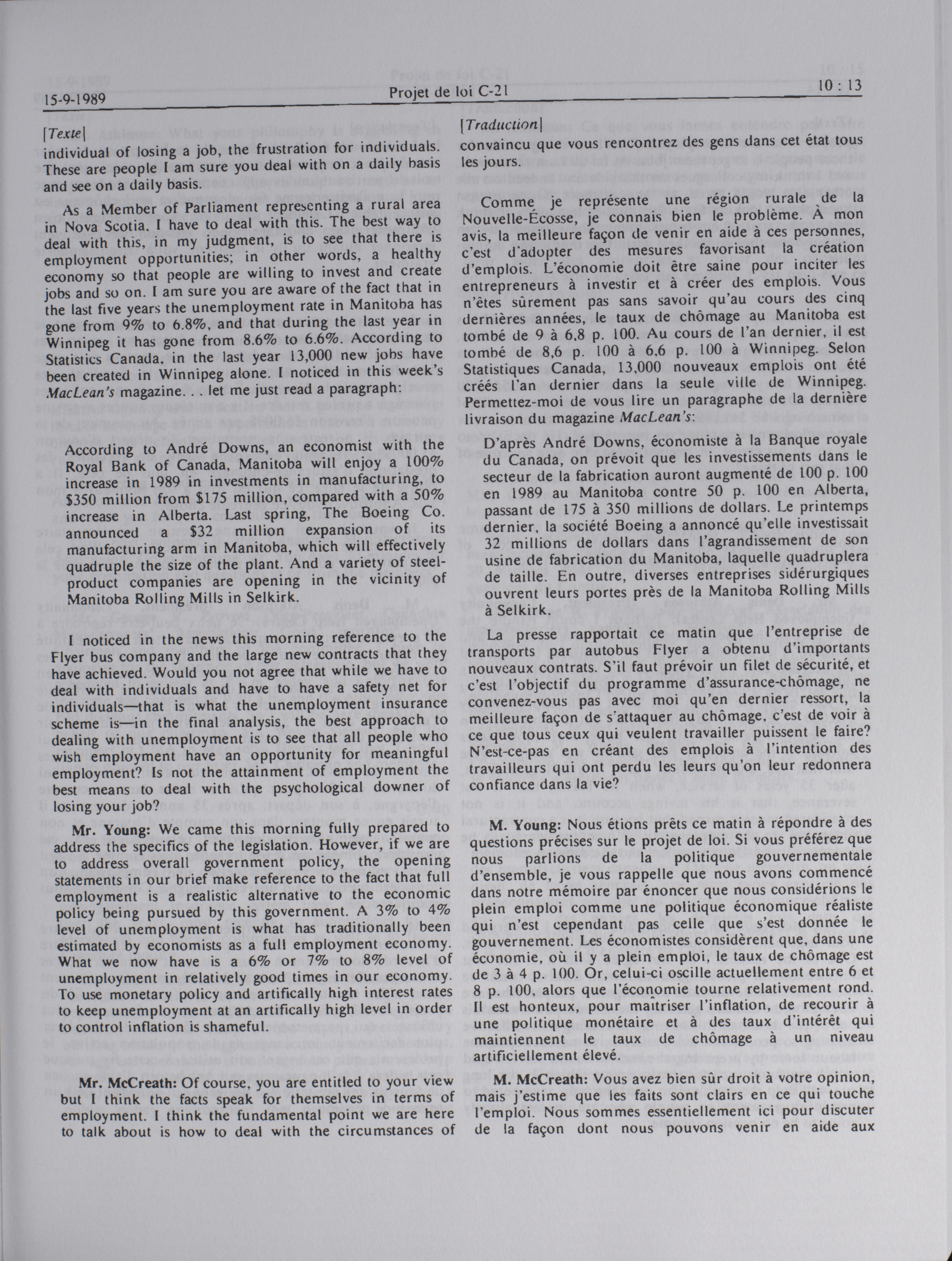 15-9-1989 Projet de loi C-21 10 : 13

[Texte]

individual of losing a job, the frustration for individuals. These are people I am sure you deal with on a daily basis and see on a daily basis.

As a Member of Parliament representing a rural area in Nova Scotia, I have to deal with this. The best way to deal with this, in my judgment, is to see that there is employment opportunities; in other words, a healthy economy so that people are willing to invest and create jobs and so on. I am sure you are aware of the fact that in the last five years the unemployment rate in Manitoba has gone from 9% to 6.8%, and that during the last year in Winnipeg it has gone from 8.6% to 6.6%. According to Statistics Canada, in the last year 13,000 new jobs have been created in Winnipeg alone. I noticed in this week's MacLean's magazine. . . let me just read a paragraph:

According to André Downs, an economist with the Royal Bank of Canada, Manitoba will enjoy a 100% increase in 1989 in investments in manufacturing, to \$350 million from \$175 million, compared with a 50% increase in Alberta. Last spring, The Boeing Co. announced a \$32 million expansion of its manufacturing arm in Manitoba, which will effectively quadruple the size of the plant. And a variety of steel-product companies are opening in the vicinity of Manitoba Rolling Mills in Selkirk.

I noticed in the news this morning reference to the Flyer bus company and the large new contracts that they have achieved. Would you not agree that while we have to deal with individuals and have to have a safety net for individuals—that is what the unemployment insurance scheme is—in the final analysis, the best approach to dealing with unemployment is to see that all people who wish employment have an opportunity for meaningful employment? Is not the attainment of employment the best means to deal with the psychological downer of losing your job?

Mr. Young: We came this morning fully prepared to address the specifics of the legislation. However, if we are to address overall government policy, the opening statements in our brief make reference to the fact that full employment is a realistic alternative to the economic policy being pursued by this government. A 3% to 4% level of unemployment is what has traditionally been estimated by economists as a full employment economy. What we now have is a 6% or 7% to 8% level of unemployment in relatively good times in our economy. To use monetary policy and artifically high interest rates to keep unemployment at an artifically high level in order to control inflation is shameful.

Mr. McCreath: Of course, you are entitled to your view but I think the facts speak for themselves in terms of employment. I think the fundamental point we are here to talk about is how to deal with the circumstances of

[Traduction]

convaincu que vous rencontrez des gens dans cet état tous les jours.

Comme je représente une région rurale de la Nouvelle-Écosse, je connais bien le problème. À mon avis, la meilleure façon de venir en aide à ces personnes, c'est d'adopter des mesures favorisant la création d'emplois. L'économie doit être saine pour inciter les entrepreneurs à investir et à créer des emplois. Vous n'êtes sûrement pas sans savoir qu'au cours des cinq dernières années, le taux de chômage au Manitoba est tombé de 9 à 6,8 p. 100. Au cours de l'an dernier, il est tombé de 8,6 p. 100 à 6,6 p. 100 à Winnipeg. Selon Statistiques Canada, 13,000 nouveaux emplois ont été créés l'an dernier dans la seule ville de Winnipeg. Permettez-moi de vous lire un paragraphe de la dernière livraison du magazine MacLean's:

D'après André Downs, économiste à la Banque royale du Canada, on prévoit que les investissements dans le secteur de la fabrication auront augmenté de 100 p. 100 en 1989 au Manitoba contre 50 p. 100 en Alberta, passant de 175 à 350 millions de dollars. Le printemps dernier, la société Boeing a annoncé qu'elle investissait 32 millions de dollars dans l'agrandissement de son usine de fabrication du Manitoba, laquelle quadruplera de taille. En outre, diverses entreprises sidérurgiques ouvrent leurs portes près de la Manitoba Rolling Mills à Selkirk.

La presse rapportait ce matin que l'entreprise de transports par autobus Flyer a obtenu d'importants nouveaux contrats. S'il faut prévoir un filet de sécurité, et c'est l'objectif du programme d'assurance-chômage, ne convenez-vous pas avec moi qu'en dernier ressort, la meilleure façon de s'attaquer au chômage, c'est de voir à ce que tous ceux qui veulent travailler puissent le faire? N'est-ce-pas en créant des emplois à l'intention des travailleurs qui ont perdu les leurs qu'on leur redonnera confiance dans la vie?

M. Young: Nous étions prêts ce matin à répondre à des questions précises sur le projet de loi. Si vous préférez que nous parlions de la politique gouvernementale d'ensemble, je vous rappelle que nous avons commencé dans notre mémoire par énoncer que nous considérions le plein emploi comme une politique économique réaliste qui n'est cependant pas celle que s'est donnée le gouvernement. Les économistes considèrent que, dans une économie, où il y a plein emploi, le taux de chômage est de 3 à 4 p. 100. Or, celui-ci oscille actuellement entre 6 et 8 p. 100, alors que l'économie tourne relativement rond. Il est honteux, pour maîtriser l'inflation, de recourir à une politique monétaire et à des taux d'intérêt qui maintiennent le taux de chômage à un niveau artificiellement élevé.

M. McCreath: Vous avez bien sûr droit à votre opinion, mais j'estime que les faits sont clairs en ce qui touche l'emploi. Nous sommes essentiellement ici pour discuter de la façon dont nous pouvons venir en aide aux